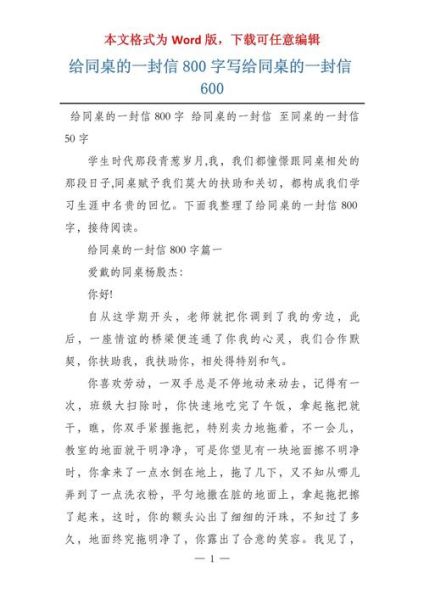 本文格式为 Word 版，下载可任意编辑

给同桌的一封信 800 字写给同桌的一封信 600

给同桌的一封信 800 字 给同桌的一封信 至同桌的一封信 50 字

学生时代那段青葱岁月,我，我们都憧憬跟同桌相处的那段日子,同桌赋予我们莫大的扶助和关切，都构成我们学习生涯中名贵的回忆。下面我整理了给同桌的一封信 800 字，接待阅读。

给同桌的一封信 800 字篇一

爱戴的同桌杨殷杰：

你好!

自从这学期开头，老师就把你调到了我的旁边，此后，一座情谊的桥梁便连通了你我的心灵，我们合作默契，你扶助我，我扶助你，相处得特别和气。

你喜欢劳动，一双手总是不停地动来动去，记得有一次，班级大扫除时，你快速地吃完了午饭，拿起拖把就干，瞧，你双手紧握拖把，特别卖力地拖着，不一会儿，教室的地面就干明净净，可是你望见有一块地面擦不明净时，你拿来了一点水倒在地上，拖了几下，又不知从哪儿弄到了一点洗衣粉，平匀地撒在脏的地面上，拿起拖把擦了起来，这时，你的额头沁出了细细的汗珠，不知过了多久，地面终究拖明净了，你露出了合意的笑容。我见了，

— 1 —